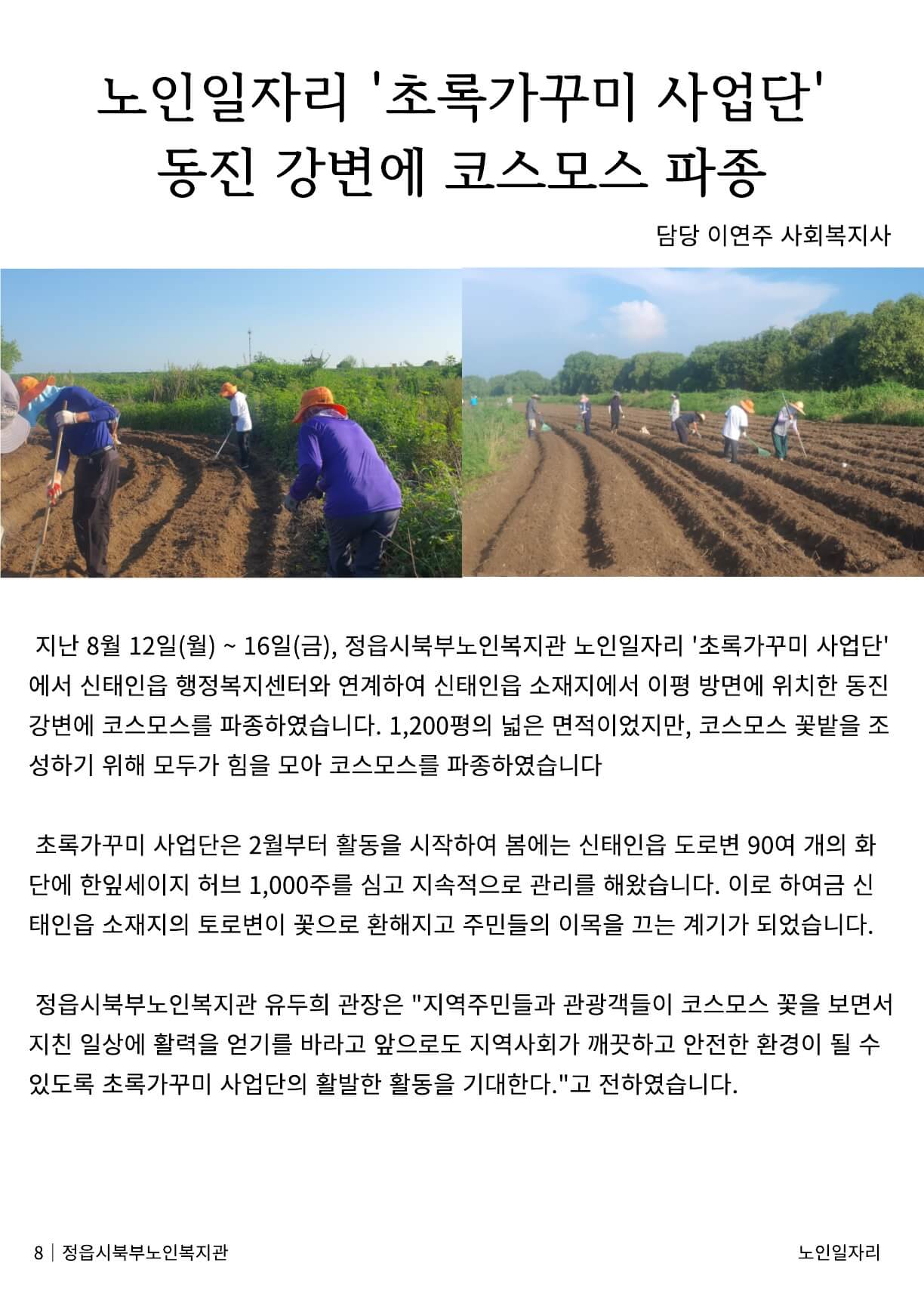 노인일자리 '초록가꾸미 사업단' 동진 강변에 코스모스 파종

담당 이연주 사회복지사

지난 8월 12일(월) ~ 16일(금), 정읍시북부노인복지관 노인일자리 '초록가꾸미 사업단'에서 신태인읍 행정복지센터와 연계하여 신태인읍 소재지에서 이평 방면에 위치한 동진 강변에 코스모스를 파종하였습니다. 1,200평의 넓은 면적이었지만, 코스모스 꽃밭을 조성하기 위해 모두가 힘을 모아 코스모스를 파종하였습니다

초록가꾸미 사업단은 2월부터 활동을 시작하여 봄에는 신태인읍 도로변 90여 개의 화단에 한잎세이지 허브 1,000주를 심고 지속적으로 관리를 해왔습니다. 이로 하여금 신태인읍 소재지의 토로변이 꽃으로 환해지고 주민들의 이목을 끄는 계기가 되었습니다.

정읍시북부노인복지관 유두희 관장은 "지역주민들과 관광객들이 코스모스 꽃을 보면서 지친 일상에 활력을 얻기를 바라고 앞으로도 지역사회가 깨끗하고 안전한 환경이 될 수 있도록 초록가꾸미 사업단의 활발한 활동을 기대한다."고 전하였습니다.

8 | 정읍시북부노인복지관

노인일자리